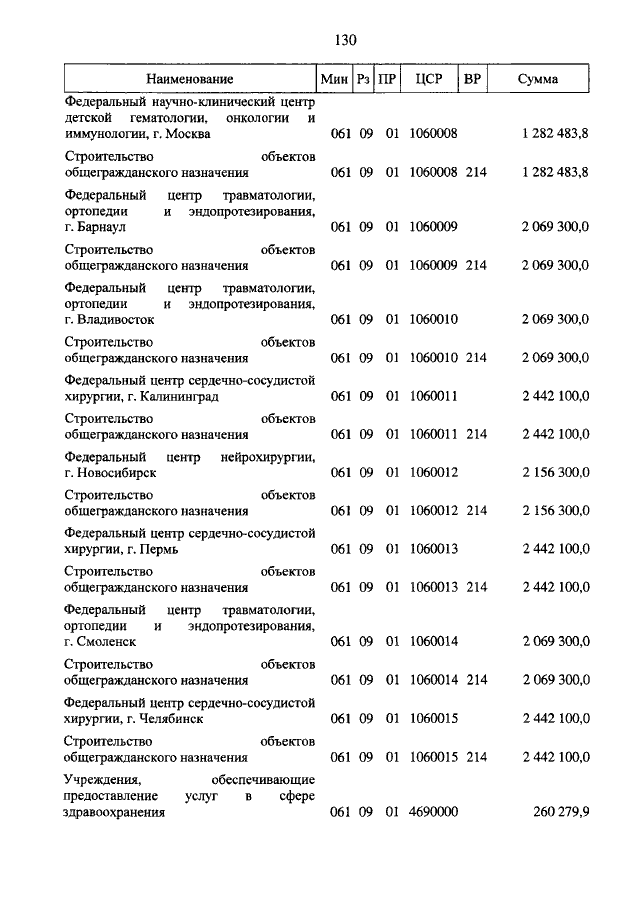 130

| Наименование | Мин | Рз | ПР | ЦСР | ВР | Сумма |
|---|---|---|---|---|---|---|
| Федеральный научно-клинический центр детской гематологии, онкологии и иммунологии, г. Москва | 061 | 09 | 01 | 1060008 | | 1 282 483,8 |
| Строительство объектов общегражданского назначения | 061 | 09 | 01 | 1060008 | 214 | 1 282 483,8 |
| Федеральный центр травматологии, ортопедии и эндопротезирования, г. Барнаул | 061 | 09 | 01 | 1060009 | | 2 069 300,0 |
| Строительство объектов общегражданского назначения | 061 | 09 | 01 | 1060009 | 214 | 2 069 300,0 |
| Федеральный центр травматологии, ортопедии и эндопротезирования, г. Владивосток | 061 | 09 | 01 | 1060010 | | 2 069 300,0 |
| Строительство объектов общегражданского назначения | 061 | 09 | 01 | 1060010 | 214 | 2 069 300,0 |
| Федеральный центр сердечно-сосудистой хирургии, г. Калининград | 061 | 09 | 01 | 1060011 | | 2 442 100,0 |
| Строительство объектов общегражданского назначения | 061 | 09 | 01 | 1060011 | 214 | 2 442 100,0 |
| Федеральный центр нейрохирургии, г. Новосибирск | 061 | 09 | 01 | 1060012 | | 2 156 300,0 |
| Строительство объектов общегражданского назначения | 061 | 09 | 01 | 1060012 | 214 | 2 156 300,0 |
| Федеральный центр сердечно-сосудистой хирургии, г. Пермь | 061 | 09 | 01 | 1060013 | | 2 442 100,0 |
| Строительство объектов общегражданского назначения | 061 | 09 | 01 | 1060013 | 214 | 2 442 100,0 |
| Федеральный центр травматологии, ортопедии и эндопротезирования, г. Смоленск | 061 | 09 | 01 | 1060014 | | 2 069 300,0 |
| Строительство объектов общегражданского назначения | 061 | 09 | 01 | 1060014 | 214 | 2 069 300,0 |
| Федеральный центр сердечно-сосудистой хирургии, г. Челябинск | 061 | 09 | 01 | 1060015 | | 2 442 100,0 |
| Строительство объектов общегражданского назначения | 061 | 09 | 01 | 1060015 | 214 | 2 442 100,0 |
| Учреждения, обеспечивающие предоставление услуг в сфере здравоохранения | 061 | 09 | 01 | 4690000 | | 260 279,9 |